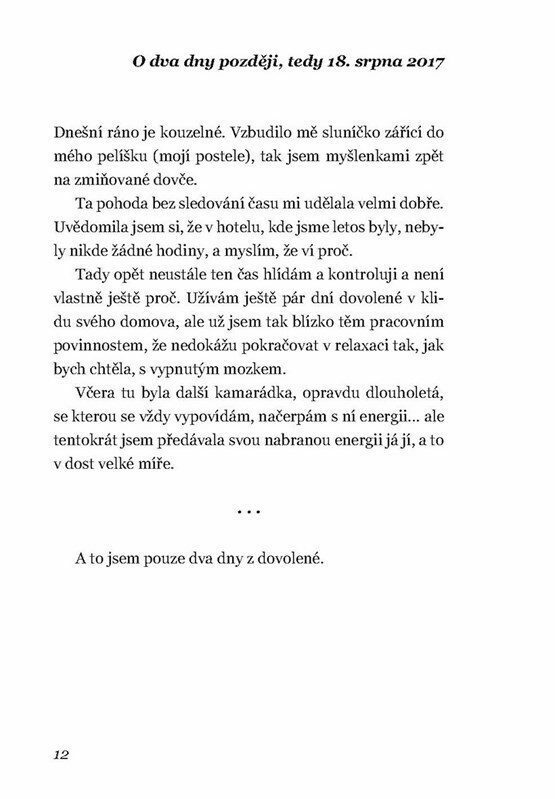 O dva dny později, tedy 18. srpna 2017

Dnešní ráno je kouzelné. Vzbudilo mě sluníčko zářící do mého pelíšku (mojí postele), tak jsem myšlenkami zpět na zmiňované dovče.

Ta pohoda bez sledování času mi udělala velmi dobře. Uvědomila jsem si, že v hotelu, kde jsme letos byly, nebyly nikde žádné hodiny, a myslím, že ví proč.

Tady opět neustále ten čas hlídám a kontroluji a není vlastně ještě proč. Užívám ještě pár dní dovolené v klidu svého domova, ale už jsem tak blízko těm pracovním povinnostem, že nedokážu pokračovat v relaxaci tak, jak bych chtěla, s vypnutým mozkem.

Včera tu byla další kamarádka, opravdu dlouholetá, se kterou se vždy vypovídám, načerpám s ní energii... ale tentokrát jsem předávala svou nabranou energii já jí, a to v dost velké míře.

...

A to jsem pouze dva dny z dovolené.

12